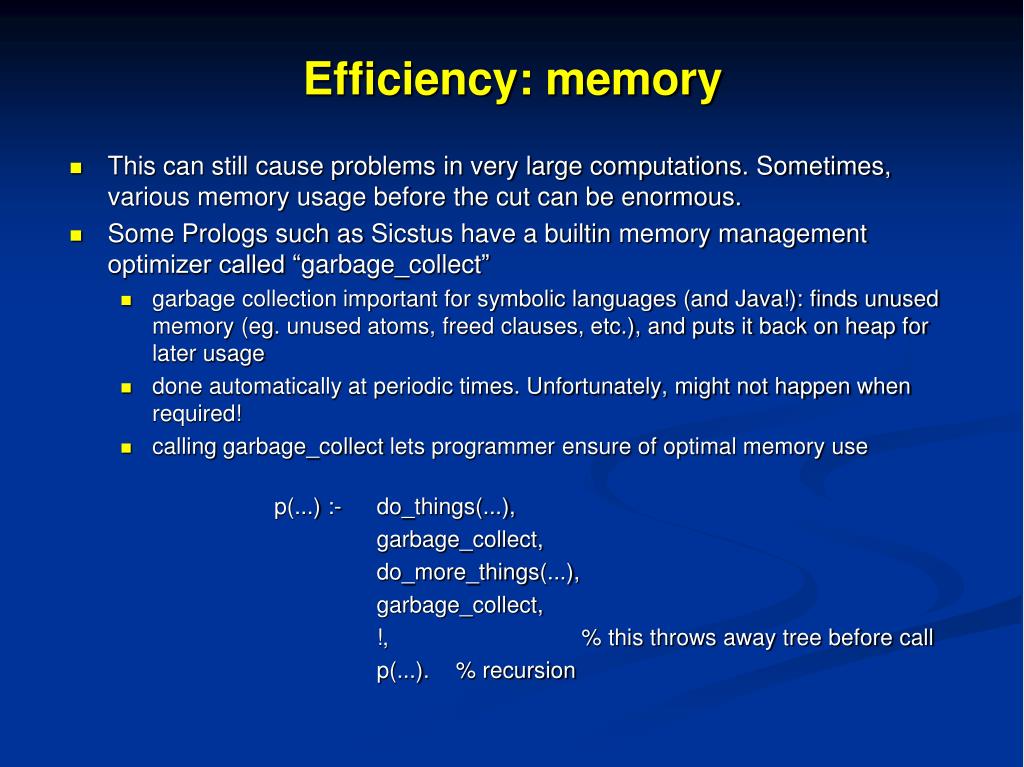 Efficiency: memory

This can still cause problems in very large computations. Sometimes, various memory usage before the cut can be enormous.

Some Prologs such as Sicstus have a builtin memory management optimizer called “garbage_collect”

garbage collection important for symbolic languages (and Java!): finds unused memory (eg. unused atoms, freed clauses, etc.), and puts it back on heap for later usage

done automatically at periodic times. Unfortunately, might not happen when required!

calling garbage_collect lets programmer ensure of optimal memory use

p(...) :- do_things(...),
garbage_collect,
do_more_things(...),
garbage_collect,
!, % this throws away tree before call
p(...). % recursion